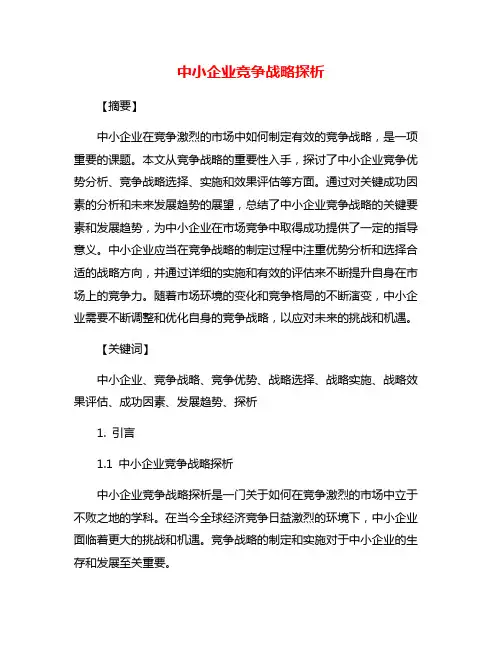 中小企业竞争战略探析

【摘要】

中小企业在竞争激烈的市场中如何制定有效的竞争战略，是一项重要的课题。本文从竞争战略的重要性入手，探讨了中小企业竞争优势分析、竞争战略选择、实施和效果评估等方面。通过对关键成功因素的分析和未来发展趋势的展望，总结了中小企业竞争战略的关键要素和发展趋势，为中小企业在市场竞争中取得成功提供了一定的指导意义。中小企业应当在竞争战略的制定过程中注重优势分析和选择合适的战略方向，并通过详细的实施和有效的评估来不断提升自身在市场上的竞争力。随着市场环境的变化和竞争格局的不断演变，中小企业需要不断调整和优化自身的竞争战略，以应对未来的挑战和机遇。

【关键词】

中小企业、竞争战略、竞争优势、战略选择、战略实施、战略效果评估、成功因素、发展趋势、探析

1. 引言

1.1 中小企业竞争战略探析

中小企业竞争战略探析是一门关于如何在竞争激烈的市场中立于不败之地的学科。在当今全球经济竞争日益激烈的环境下，中小企业面临着更大的挑战和机遇。竞争战略的制定和实施对于中小企业的生存和发展至关重要。